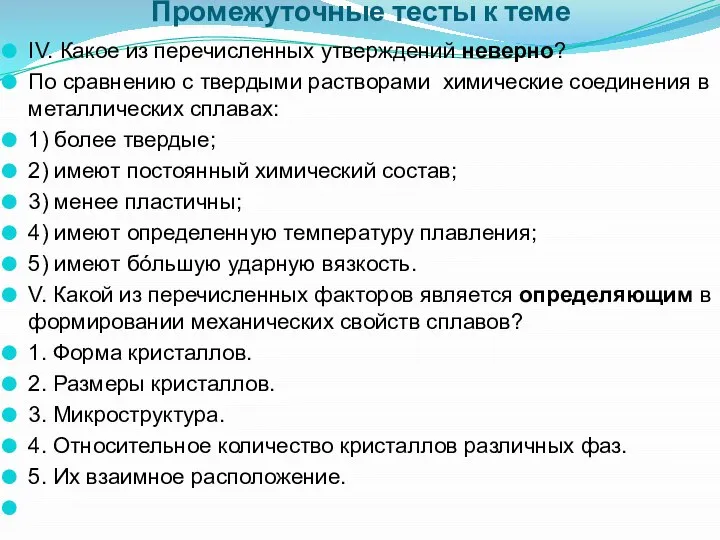 Промежуточные тесты к теме

IV. Какое из перечисленных утверждений неверно?

По сравнению с твердыми растворами химические соединения в металлических сплавах:

1) более твердые;

2) имеют постоянный химический состав;

3) менее пластичны;

4) имеют определенную температуру плавления;

5) имеют бóльшую ударную вязкость.

V. Какой из перечисленных факторов является определяющим в формировании механических свойств сплавов?

1. Форма кристаллов.

2. Размеры кристаллов.

3. Микроструктура.

4. Относительное количество кристаллов различных фаз.

5. Их взаимное расположение.